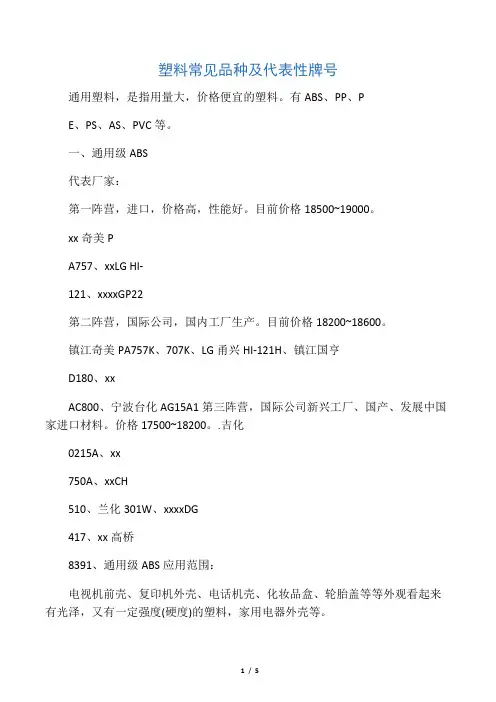 塑料常见品种及代表性牌号

通用塑料，是指用量大，价格便宜的塑料。有 ABS、PP、P

E、PS、AS、PVC 等。

一、通用级 ABS

代表厂家：

第一阵营，进口，价格高，性能好。目前价格 18500~19000。

xx 奇美 P

A757、xxLG HI-

121、xxxxGP22

第二阵营，国际公司，国内工厂生产。目前价格 18200~18600。

镇江奇美 PA757K、707K、LG 甬兴 HI-121H、镇江国亨

D180、xx

AC800、宁波台化 AG15A1 第三阵营，国际公司新兴工厂、国产、发展中国家进口材料。价格 17500~18200。.吉化

0215A、xx

750A、xxCH

510、兰化 301W、xxxxDG

417、xx 高桥

8391、通用级 ABS 应用范围：

电视机前壳、复印机外壳、电话机壳、化妆品盒、轮胎盖等等外观看起来有光泽，又有一定强度(硬度)的塑料，家用电器外壳等。

1 / 5